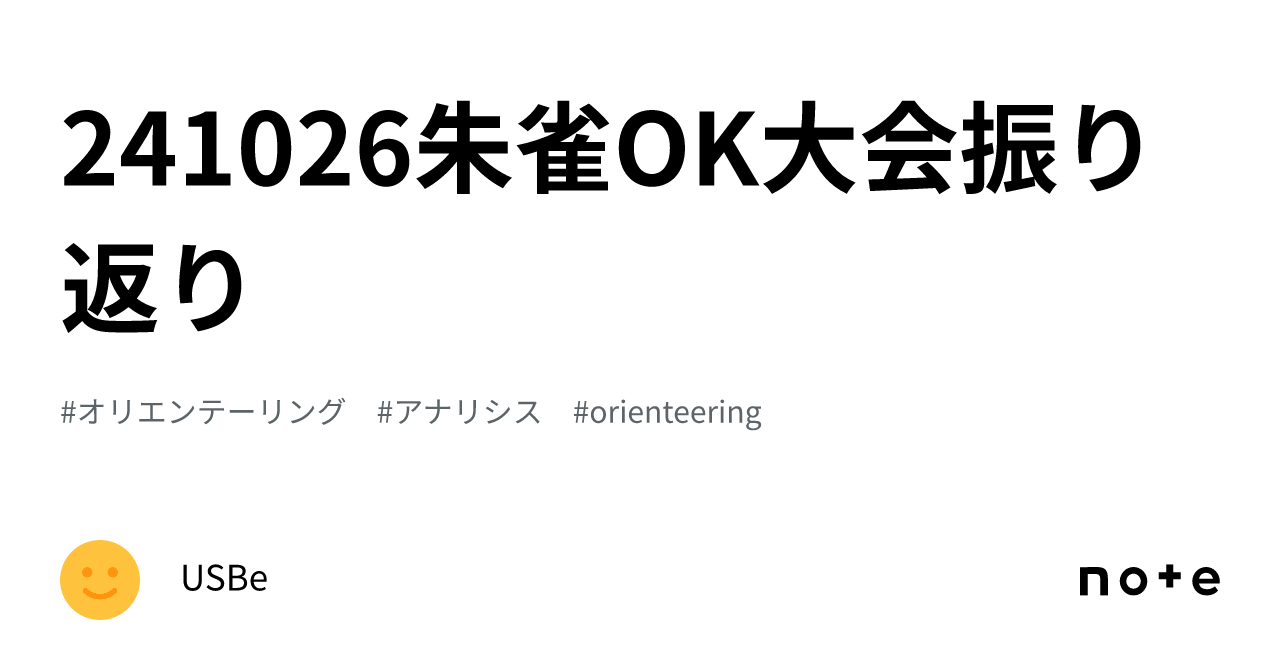 241026朱雀OK大会振り返り

#オリエンテーリング #アナリシス #orienteering

USBe

note